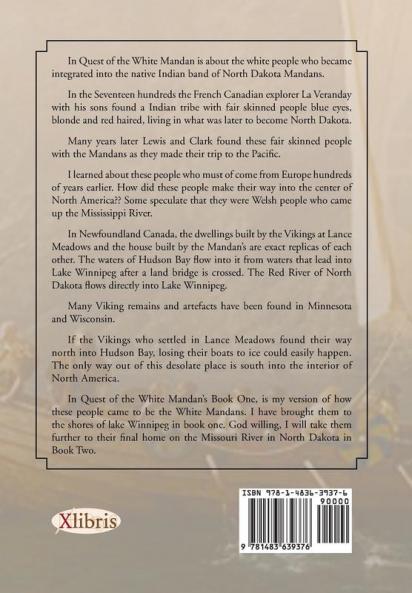 In Quest of the White Mandan is about the white people who became integrated into the native Indian band of North Dakota Mandans.

In the Seventeen hundreds the French Canadian explorer La Veranday with his sons found a Indian tribe with fair skinned people blue eyes, blonde and red haired, living in what was later to become North Dakota.

Many years later Lewis and Clark found these fair skinned people with the Mandans as they made their trip to the Pacific.

I learned about these people who must of come from Europe hundreds of years earlier. How did these people make their way into the center of North America?? Some speculate that they were Welsh people who came up the Mississippi River.

In Newfoundland Canada, the dwellings built by the Vikings at Lance Meadows and the house built by the Mandan's are exact replicas of each other. The waters of Hudson Bay flow into it from waters that lead into Lake Winnipeg after a land bridge is crossed. The Red River of North Dakota flows directly into Lake Winnipeg.

Many Viking remains and artefacts have been found in Minnesota and Wisconsin.

If the Vikings who settled in Lance Meadows found their way north into Hudson Bay, losing their boats to ice could easily happen. The only way out of this desolate place is south into the interior of North America.

In Quest of the White Mandan's Book One, is my version of how these people came to be the White Mandans. I have brought them to the shores of lake Winnipeg in book one. God willing, I will take them further to their final home on the Missouri River in North Dakota in Book Two.

Xlibris

ISBN 978-1-4836-3937-6
90000
9 781483 639376